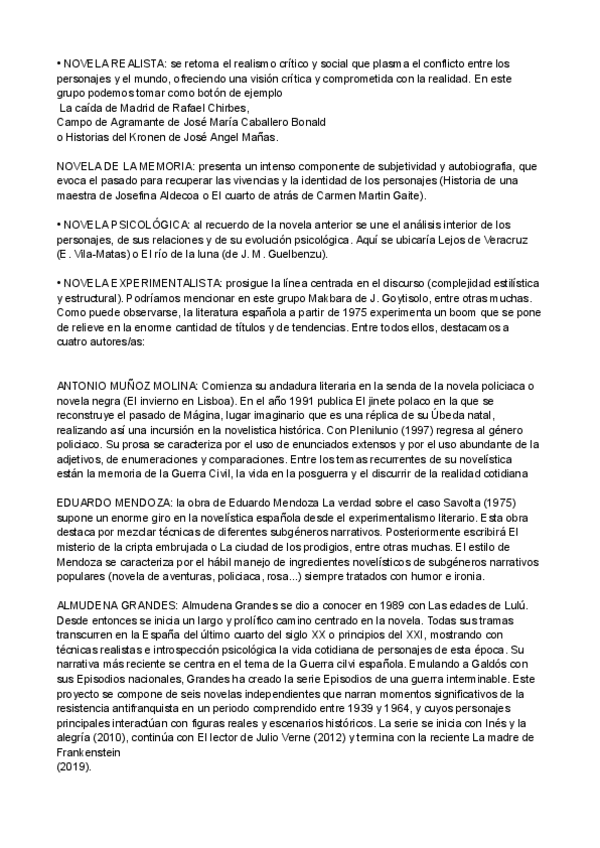 • NOVELA REALISTA: se retoma el realismo crítico y social que plasma el conflicto entre los personajes y el mundo, ofreciendo una visión crítica y comprometida con la realidad. En este grupo podemos tomar como botón de ejemplo
La caída de Madrid de Rafael Chirbes,
Campo de Agramante de José María Caballero Bonald
o Historias del Kronen de José Angel Mañas.

NOVELA DE LA MEMORIA: presenta un intenso componente de subjetividad y autobiografía, que evoca el pasado para recuperar las vivencias y la identidad de los personajes (Historia de una maestra de Josefina Aldecoa o El cuarto de atrás de Carmen Martin Gaite).

• NOVELA PSICOLÓGICA: al recuerdo de la novela anterior se une el análisis interior de los personajes, de sus relaciones y de su evolución psicológica. Aquí se ubicaría Lejos de Veracruz (E. Vila-Matas) o El río de la luna (de J. M. Guelbenzu).

• NOVELA EXPERIMENTALISTA: prosigue la línea centrada en el discurso (complejidad estilística y estructural). Podríamos mencionar en este grupo Makbara de J. Goytisolo, entre otras muchas. Como puede observarse, la literatura española a partir de 1975 experimenta un boom que se pone de relieve en la enorme cantidad de títulos y de tendencias. Entre todos ellos, destacamos a cuatro autores/as:

ANTONIO MUÑOZ MOLINA: Comienza su andadura literaria en la senda de la novela policiaca o novela negra (El invierno en Lisboa). En el año 1991 publica El jinete polaco en la que se reconstruye el pasado de Mágina, lugar imaginario que es una réplica de su Úbeda natal, realizando así una incursión en la novelística histórica. Con Plenilunio (1997) regresa al género policiaco. Su prosa se caracteriza por el uso de enunciados extensos y por el uso abundante de la adjetivos, de enumeraciones y comparaciones. Entre los temas recurrentes de su novelística están la memoria de la Guerra Civil, la vida en la posguerra y el discurrir de la realidad cotidiana

EDUARDO MENDOZA: la obra de Eduardo Mendoza La verdad sobre el caso Savolta (1975) supone un enorme giro en la novelística española desde el experimentalismo literario. Esta obra destaca por mezclar técnicas de diferentes subgéneros narrativos. Posteriormente escribirá El misterio de la cripta embrujada o La ciudad de los prodigios, entre otras muchas. El estilo de Mendoza se caracteriza por el hábil manejo de ingredientes novelísticos de subgéneros narrativos populares (novela de aventuras, policiaca, rosa...) siempre tratados con humor e ironía.

ALMUDENA GRANDES: Almudena Grandes se dio a conocer en 1989 con Las edades de Lulú. Desde entonces se inicia un largo y prolífico camino centrado en la novela. Todas sus tramas transcurren en la España del último cuarto del siglo XX o principios del XXI, mostrando con técnicas realistas e introspección psicológica la vida cotidiana de personajes de esta época. Su narrativa más reciente se centra en el tema de la Guerra cilvi española. Emulando a Galdós con sus Episodios nacionales, Grandes ha creado la serie Episodios de una guerra interminable. Este proyecto se compone de seis novelas independientes que narran momentos significativos de la resistencia antifranquista en un periodo comprendido entre 1939 y 1964, y cuyos personajes principales interactúan con figuras reales y escenarios históricos. La serie se inicia con Inés y la alegría (2010), continúa con El lector de Julio Verne (2012) y termina con la reciente La madre de Frankenstein
(2019).